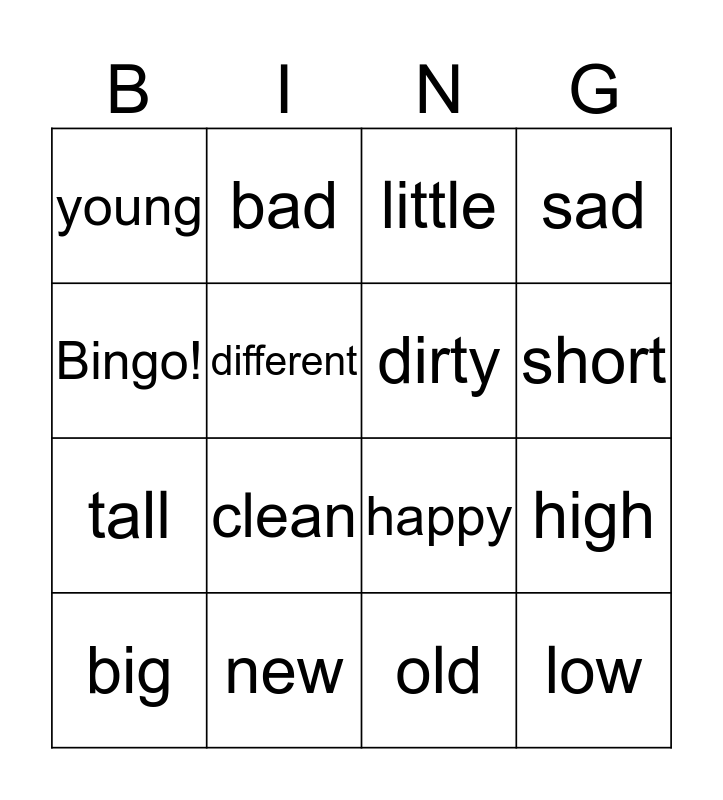 | B | I | N | G |
|---|---|---|---|
| young | bad | little | sad |
| Bingo! | different | dirty | short |
| tall | clean | happy | high |
| big | new | old | low |